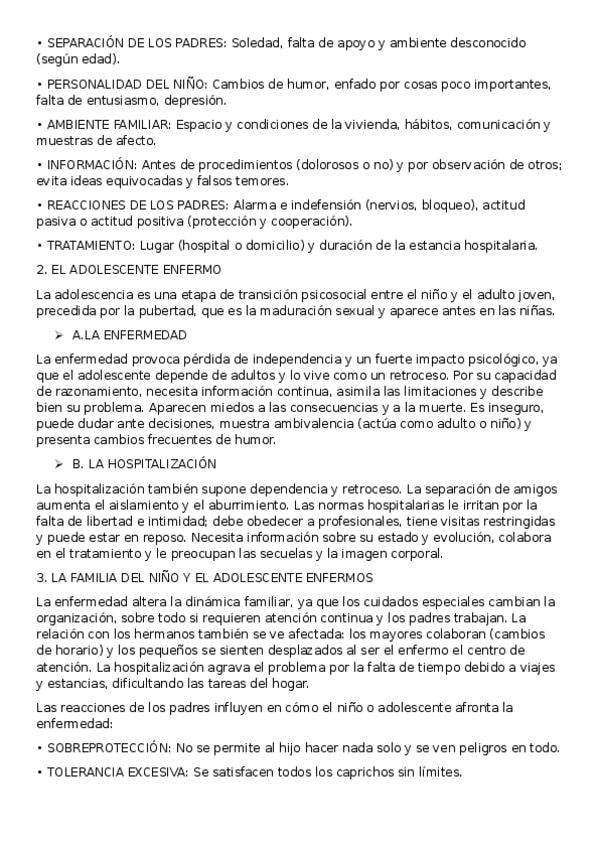 • SEPARACIÓN DE LOS PADRES: Soledad, falta de apoyo y ambiente desconocido (según edad).

• PERSONALIDAD DEL NIÑO: Cambios de humor, enfado por cosas poco importantes, falta de entusiasmo, depresión.

• AMBIENTE FAMILIAR: Espacio y condiciones de la vivienda, hábitos, comunicación y muestras de afecto.

• INFORMACIÓN: Antes de procedimientos (dolorosos o no) y por observación de otros; evita ideas equivocadas y falsos temores.

• REACCIONES DE LOS PADRES: Alarma e indefensión (nervios, bloqueo), actitud pasiva o actitud positiva (protección y cooperación).

• TRATAMIENTO: Lugar (hospital o domicilio) y duración de la estancia hospitalaria.

2. EL ADOLESCENTE ENFERMO

La adolescencia es una etapa de transición psicosocial entre el niño y el adulto joven, precedida por la pubertad, que es la maduración sexual y aparece antes en las niñas.

➢ A.LA ENFERMEDAD

La enfermedad provoca pérdida de independencia y un fuerte impacto psicológico, ya que el adolescente depende de adultos y lo vive como un retroceso. Por su capacidad de razonamiento, necesita información continua, asimila las limitaciones y describe bien su problema. Aparecen miedos a las consecuencias y a la muerte. Es inseguro, puede dudar ante decisiones, muestra ambivalencia (actúa como adulto o niño) y presenta cambios frecuentes de humor.

➢ B. LA HOSPITALIZACIÓN

La hospitalización también supone dependencia y retroceso. La separación de amigos aumenta el aislamiento y el aburrimiento. Las normas hospitalarias le irritan por la falta de libertad e intimidad; debe obedecer a profesionales, tiene visitas restringidas y puede estar en reposo. Necesita información sobre su estado y evolución, colabora en el tratamiento y le preocupan las secuelas y la imagen corporal.

3. LA FAMILIA DEL NIÑO Y EL ADOLESCENTE ENFERMOS

La enfermedad altera la dinámica familiar, ya que los cuidados especiales cambian la organización, sobre todo si requieren atención continua y los padres trabajan. La relación con los hermanos también se ve afectada: los mayores colaboran (cambios de horario) y los pequeños se sienten desplazados al ser el enfermo el centro de atención. La hospitalización agrava el problema por la falta de tiempo debido a viajes y estancias, dificultando las tareas del hogar.

Las reacciones de los padres influyen en cómo el niño o adolescente afronta la enfermedad:

• SOBREPROTECCIÓN: No se permite al hijo hacer nada solo y se ven peligros en todo.

• TOLERANCIA EXCESIVA: Se satisfacen todos los caprichos sin límites.